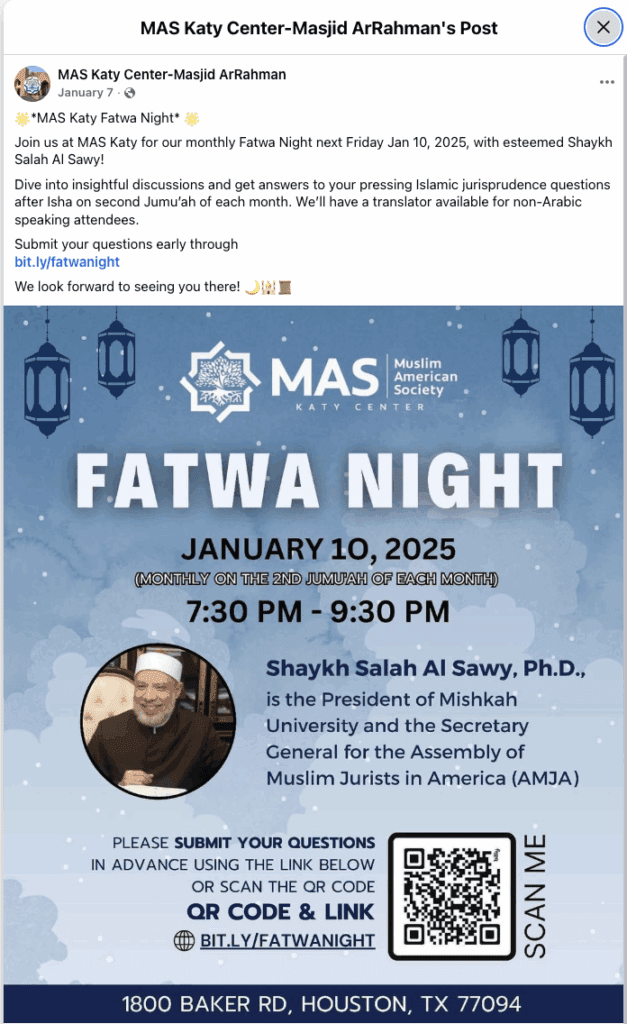 MAS Katy Center-Masjid ArRahman's Post

MAS Katy Center-Masjid ArRahman
January 7 ·

🌟*MAS Katy Fatwa Night* 🌟

Join us at MAS Katy for our monthly Fatwa Night next Friday Jan 10, 2025, with esteemed Shaykh Salah Al Sawy!

Dive into insightful discussions and get answers to your pressing Islamic jurisprudence questions after Isha on second Jumu'ah of each month. We'll have a translator available for non-Arabic speaking attendees.

Submit your questions early through
bit.ly/fatwanight

We look forward to seeing you there! 🌙🕌📜

MAS Muslim American Society
KATY CENTER

FATWA NIGHT

JANUARY 10, 2025
(MONTHLY ON THE 2ND JUMU'AH OF EACH MONTH)
7:30 PM - 9:30 PM

Shaykh Salah Al Sawy, Ph.D., is the President of Mishkah University and the Secretary General for the Assembly of Muslim Jurists in America (AMJA)

PLEASE SUBMIT YOUR QUESTIONS IN ADVANCE USING THE LINK BELOW OR SCAN THE QR CODE
QR CODE & LINK
BIT.LY/FATWANIGHT

SCAN ME

1800 BAKER RD, HOUSTON, TX 77094